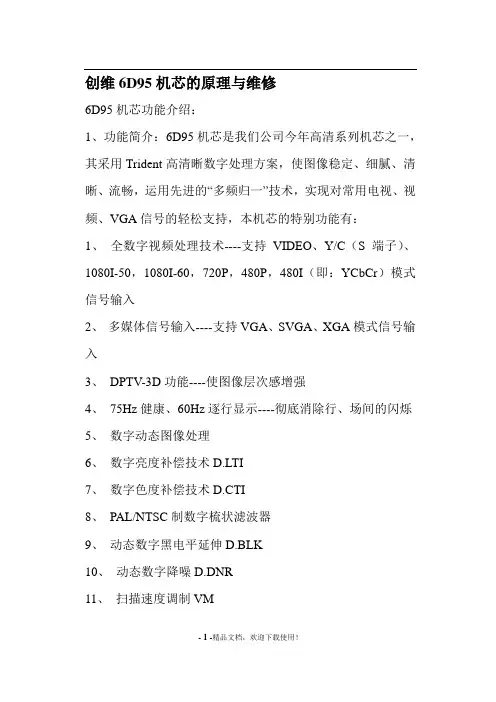 创维 6D95 机芯的原理与维修

6D95 机芯功能介绍：

1、功能简介：6D95 机芯是我们公司今年高清系列机芯之一，其采用 Trident 高清晰数字处理方案，使图像稳定、细腻、清晰、流畅，运用先进的“多频归一”技术，实现对常用电视、视频、VGA 信号的轻松支持，本机芯的特别功能有：

1、 全数字视频处理技术----支持 VIDEO、Y/C（S 端子）、1080I-50，1080I-60，720P，480P，480I（即：YCbCr）模式信号输入

2、 多媒体信号输入----支持 VGA、SVGA、XGA 模式信号输入

3、 DPTV-3D 功能----使图像层次感增强

4、 75Hz 健康、60Hz 逐行显示----彻底消除行、场间的闪烁

5、 数字动态图像处理

6、 数字亮度补偿技术 D.LTI

7、 数字色度补偿技术 D.CTI

8、 PAL/NTSC 制数字梳状滤波器

9、 动态数字黑电平延伸 D.BLK

10、 动态数字降噪 D.DNR

11、 扫描速度调制 VM

- 1 -精品文档，欢迎下载使用！